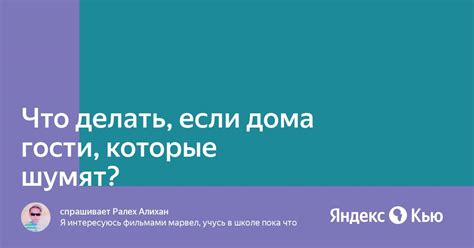 Что делать, если дома гости, которые шумят?

спрашивает Ралех Алихан
Я интересуюсь фильмами марвел, учусь в школе пока что

Яндекс Кью